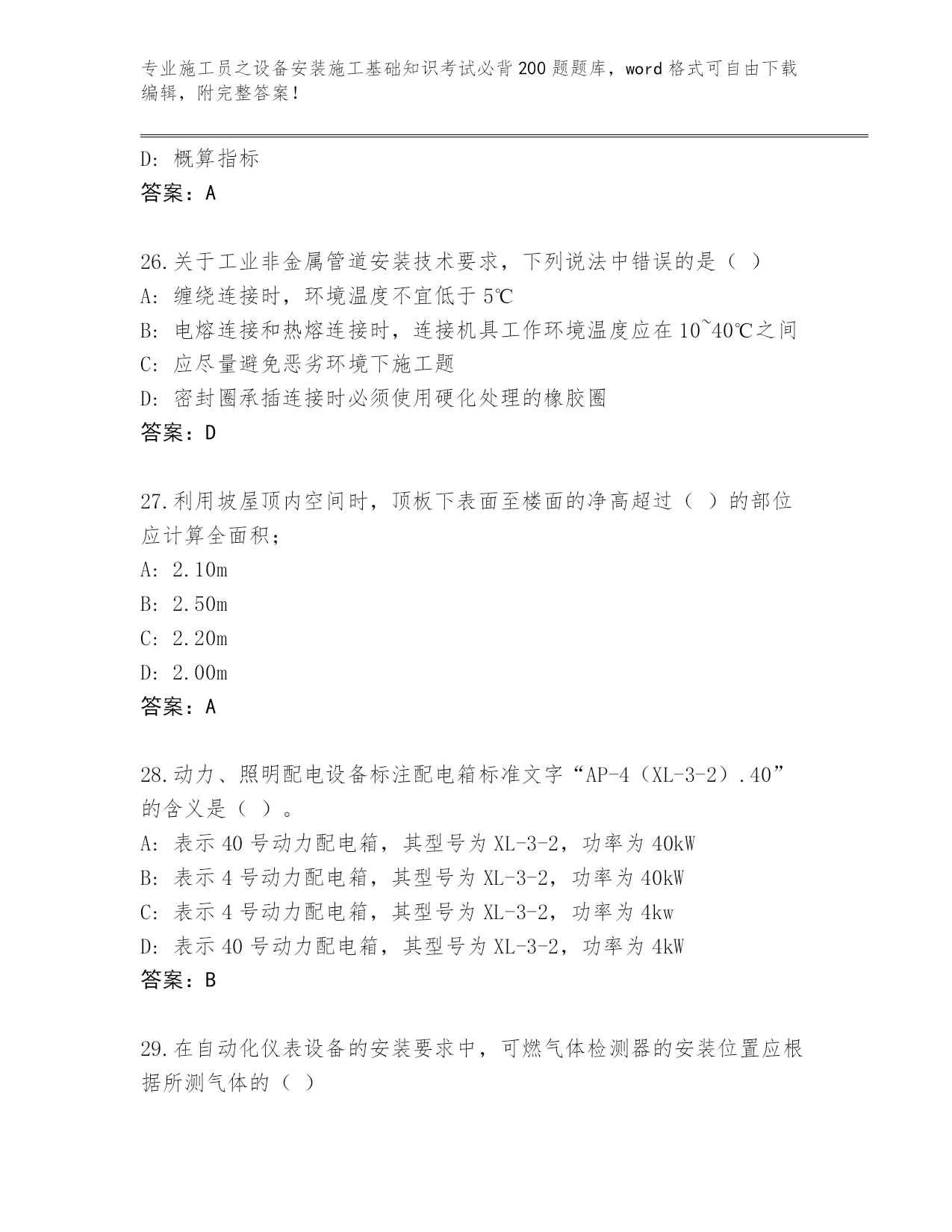 专业施工员之设备安装施工基础知识考试必背200题题库，word格式可自由下载编辑，附完整答案！

D：概算指标
答案：A

26.关于工业非金属管道安装技术要求，下列说法中错误的是（ ）
A：缠绕连接时，环境温度不宜低于5℃
B：电熔连接和热熔连接时，连接机具工作环境温度应在10~40℃之间
C：应尽量避免恶劣环境下施工题
D：密封圈承插连接时必须使用硬化处理的橡胶圈
答案：D

27.利用坡屋顶内空间时，顶板下表面至楼面的净高超过（ ）的部位应计算全面积；
A：2.10m
B：2.50m
C：2.20m
D：2.00m
答案：A

28.动力、照明配电设备标注配电箱标准文字“AP-4（XL-3-2）.40”的含义是（ ）。
A：表示40号动力配电箱，其型号为XL-3-2，功率为40kW
B：表示4号动力配电箱，其型号为XL-3-2，功率为40kW
C：表示4号动力配电箱，其型号为XL-3-2，功率为4kw
D：表示40号动力配电箱，其型号为XL-3-2，功率为4kW
答案：B

29.在自动化仪表设备的安装要求中，可燃气体检测器的安装位置应根据所测气体的（ ）